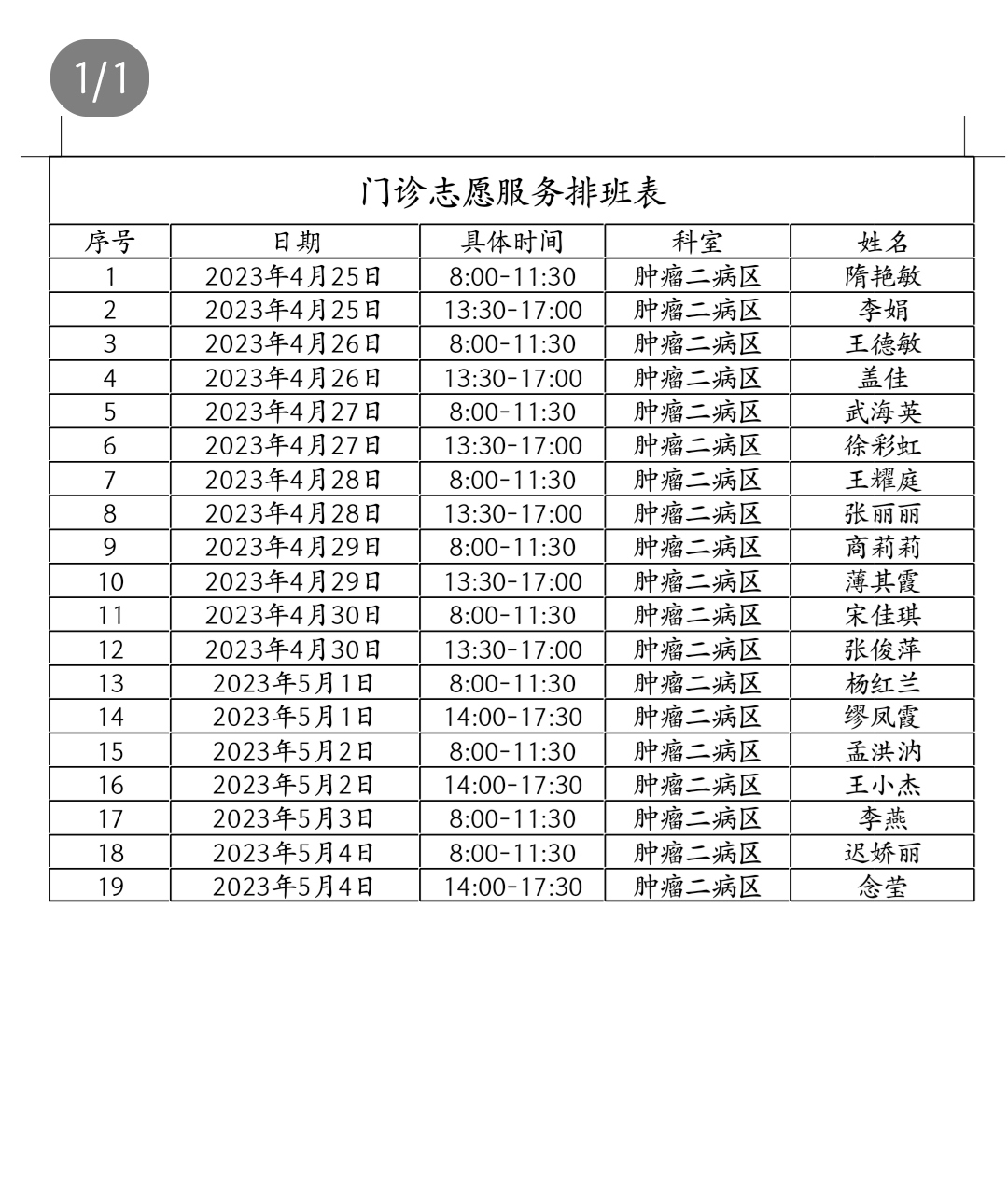 1/1

门诊志愿服务排班表

| 序号 | 日期 | 具体时间 | 科室 | 姓名 |
|---|---|---|---|---|
| 1 | 2023年4月25日 | 8:00-11:30 | 肿瘤二病区 | 隋艳敏 |
| 2 | 2023年4月25日 | 13:30-17:00 | 肿瘤二病区 | 李娟 |
| 3 | 2023年4月26日 | 8:00-11:30 | 肿瘤二病区 | 王德敏 |
| 4 | 2023年4月26日 | 13:30-17:00 | 肿瘤二病区 | 盖佳 |
| 5 | 2023年4月27日 | 8:00-11:30 | 肿瘤二病区 | 武海英 |
| 6 | 2023年4月27日 | 13:30-17:00 | 肿瘤二病区 | 徐彩虹 |
| 7 | 2023年4月28日 | 8:00-11:30 | 肿瘤二病区 | 王耀庭 |
| 8 | 2023年4月28日 | 13:30-17:00 | 肿瘤二病区 | 张丽丽 |
| 9 | 2023年4月29日 | 8:00-11:30 | 肿瘤二病区 | 商莉莉 |
| 10 | 2023年4月29日 | 13:30-17:00 | 肿瘤二病区 | 薄其霞 |
| 11 | 2023年4月30日 | 8:00-11:30 | 肿瘤二病区 | 宋佳琪 |
| 12 | 2023年4月30日 | 13:30-17:00 | 肿瘤二病区 | 张俊萍 |
| 13 | 2023年5月1日 | 8:00-11:30 | 肿瘤二病区 | 杨红兰 |
| 14 | 2023年5月1日 | 14:00-17:30 | 肿瘤二病区 | 缪凤霞 |
| 15 | 2023年5月2日 | 8:00-11:30 | 肿瘤二病区 | 孟洪汭 |
| 16 | 2023年5月2日 | 14:00-17:30 | 肿瘤二病区 | 王小杰 |
| 17 | 2023年5月3日 | 8:00-11:30 | 肿瘤二病区 | 李燕 |
| 18 | 2023年5月4日 | 8:00-11:30 | 肿瘤二病区 | 迟娇丽 |
| 19 | 2023年5月4日 | 14:00-17:30 | 肿瘤二病区 | 念莹 |